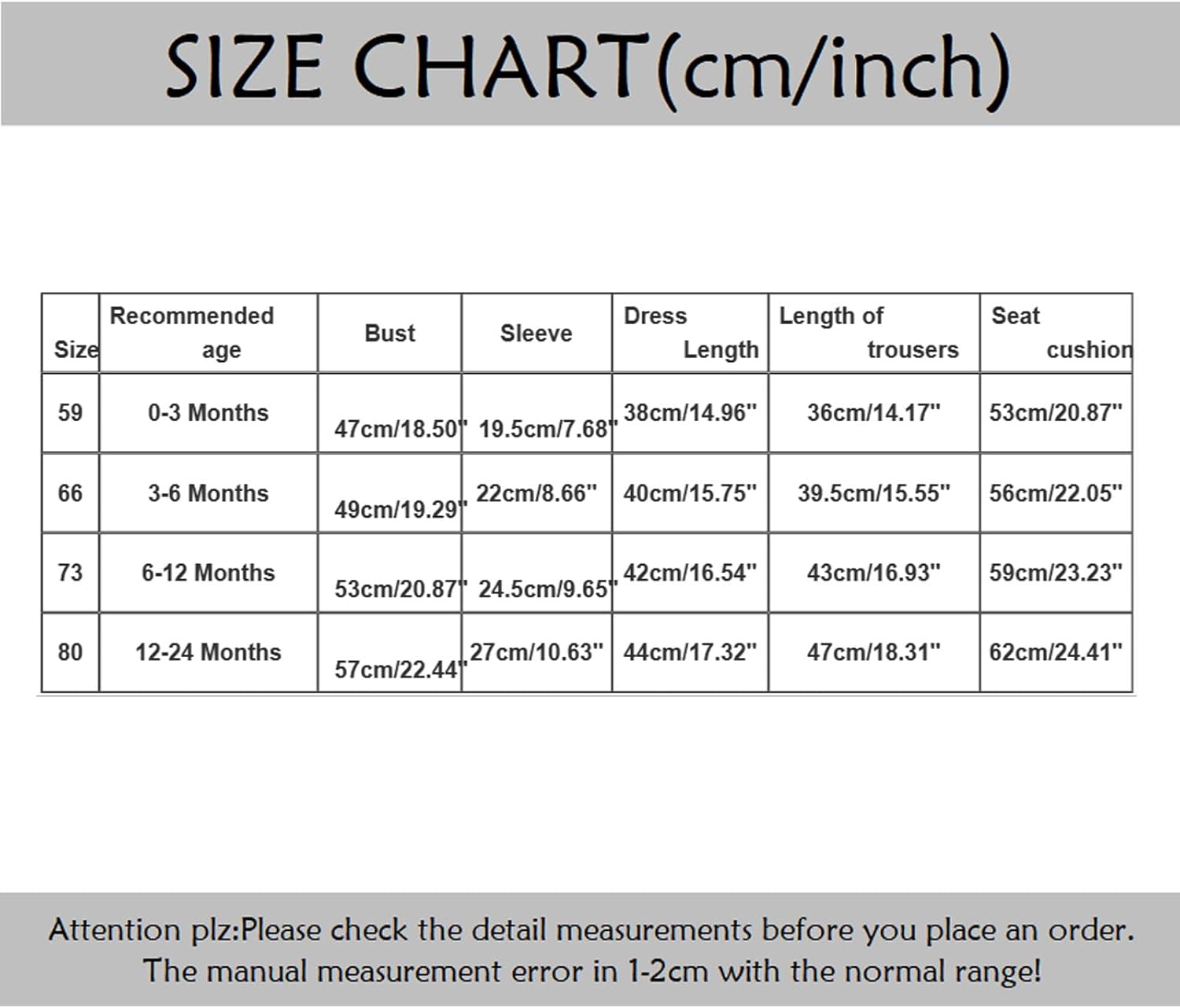 SIZE CHART(cm/inch)

| Size | Recommended age | Bust | Sleeve | Dress Length | Length of trousers | Seat cushion |
|---|---|---|---|---|---|---|
| 59 | 0-3 Months | 47cm/18.50" | 19.5cm/7.68" | 38cm/14.96" | 36cm/14.17" | 53cm/20.87" |
| 66 | 3-6 Months | 49cm/19.29" | 22cm/8.66" | 40cm/15.75" | 39.5cm/15.55" | 56cm/22.05" |
| 73 | 6-12 Months | 53cm/20.87" | 24.5cm/9.65" | 42cm/16.54" | 43cm/16.93" | 59cm/23.23" |
| 80 | 12-24 Months | 57cm/22.44" | 27cm/10.63" | 44cm/17.32" | 47cm/18.31" | 62cm/24.41" |

Attention plz:Please check the detail measurements before you place an order. The manual measurement error in 1-2cm with the normal range!